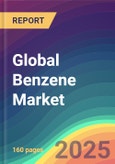 REPORT

Global Benzene Market

160 pages

2025